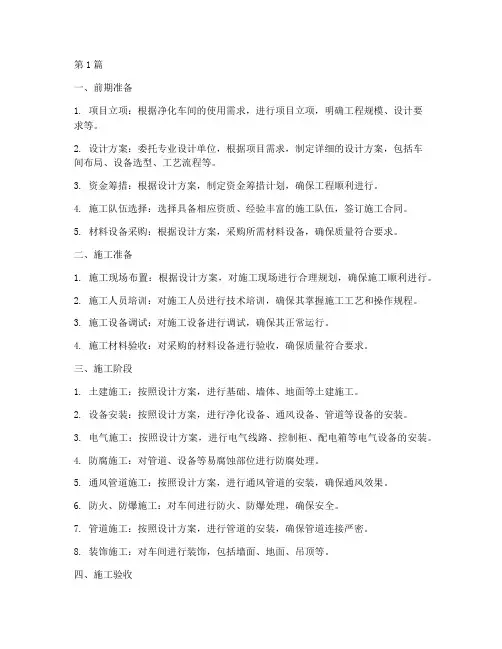 第1篇

一、前期准备

1. 项目立项：根据净化车间的使用需求，进行项目立项，明确工程规模、设计要求等。

2. 设计方案：委托专业设计单位，根据项目需求，制定详细的设计方案，包括车间布局、设备选型、工艺流程等。

3. 资金筹措：根据设计方案，制定资金筹措计划，确保工程顺利进行。

4. 施工队伍选择：选择具备相应资质、经验丰富的施工队伍，签订施工合同。

5. 材料设备采购：根据设计方案，采购所需材料设备，确保质量符合要求。

二、施工准备

1. 施工现场布置：根据设计方案，对施工现场进行合理规划，确保施工顺利进行。

2. 施工人员培训：对施工人员进行技术培训，确保其掌握施工工艺和操作规程。

3. 施工设备调试：对施工设备进行调试，确保其正常运行。

4. 施工材料验收：对采购的材料设备进行验收，确保质量符合要求。

三、施工阶段

1. 土建施工：按照设计方案，进行基础、墙体、地面等土建施工。

2. 设备安装：按照设计方案，进行净化设备、通风设备、管道等设备的安装。

3. 电气施工：按照设计方案，进行电气线路、控制柜、配电箱等电气设备的安装。

4. 防腐施工：对管道、设备等易腐蚀部位进行防腐处理。

5. 通风管道施工：按照设计方案，进行通风管道的安装，确保通风效果。

6. 防火、防爆施工：对车间进行防火、防爆处理，确保安全。

7. 管道施工：按照设计方案，进行管道的安装，确保管道连接严密。

8. 装饰施工：对车间进行装饰，包括墙面、地面、吊顶等。

四、施工验收